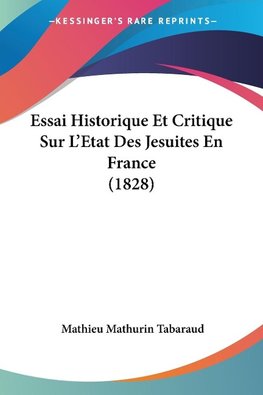 —KESSINGER'S RARE REPRINTS—

Essai Historique Et Critique Sur L'Etat Des Jesuites En France (1828)

Mathieu Mathurin Tabaraud